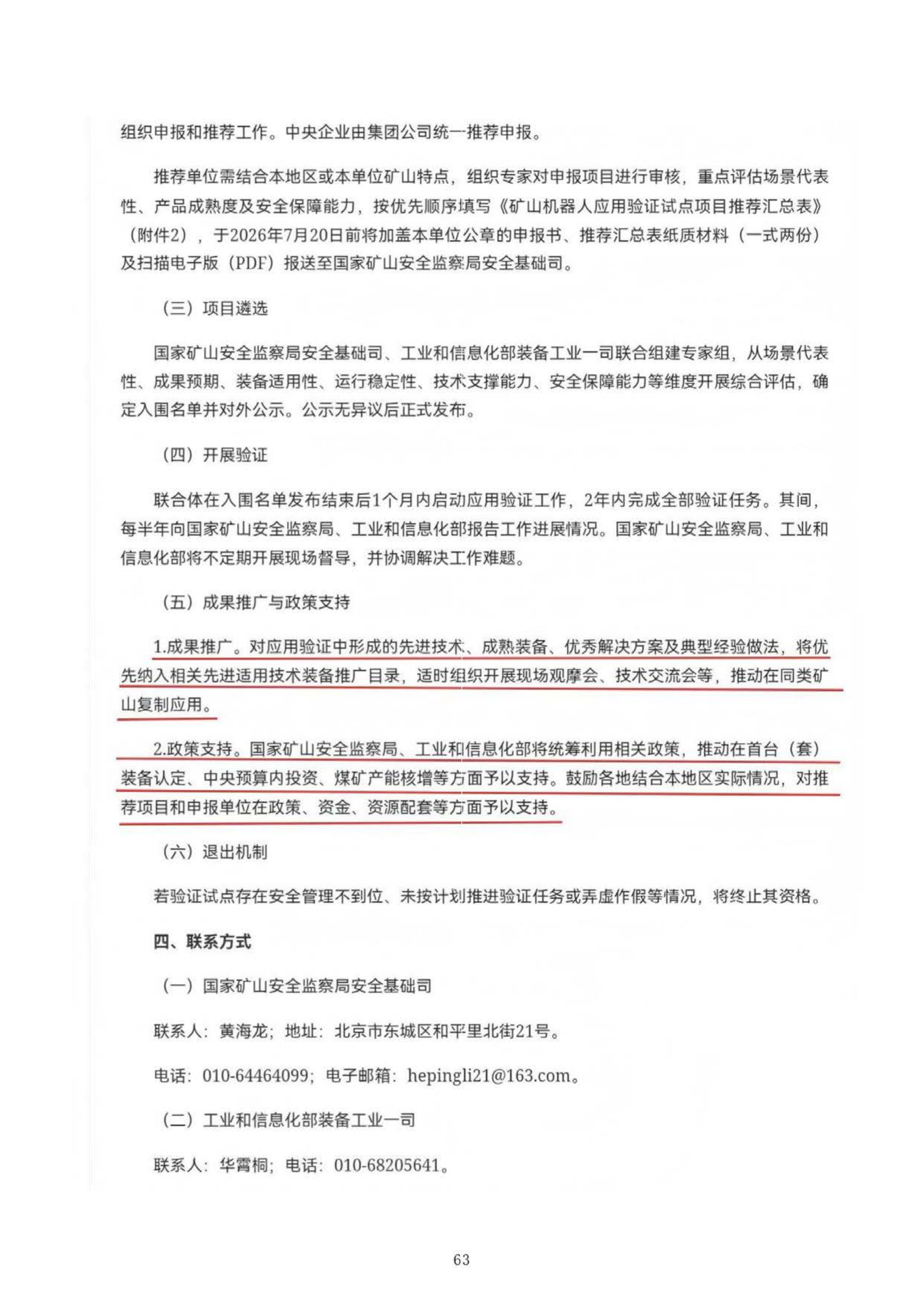 组织申报和推荐工作。中央企业由集团公司统一推荐申报。

推荐单位需结合本地区或本单位矿山特点，组织专家对申报项目进行审核，重点评估场景代表性、产品成熟度及安全保障能力，按优先顺序填写《矿山机器人应用验证试点项目推荐汇总表》（附件2），于2026年7月20日前将加盖本单位公章的申报书、推荐汇总表纸质材料（一式两份）及扫描电子版（PDF）报送至国家矿山安全监察局安全基础司。

（三）项目遴选

国家矿山安全监察局安全基础司、工业和信息化部装备工业一司联合组建专家组，从场景代表性、成果预期、装备适用性、运行稳定性、技术支撑能力、安全保障能力等维度开展综合评估，确定入围名单并对外公示。公示无异议后正式发布。

（四）开展验证

联合体在入围名单发布结束后1个月内启动应用验证工作，2年内完成全部验证任务。其间，每半年向国家矿山安全监察局、工业和信息化部报告工作进展情况。国家矿山安全监察局、工业和信息化部将不定期开展现场督导，并协调解决工作难题。

（五）成果推广与政策支持

1.成果推广。对应用验证中形成的先进技术、成熟装备、优秀解决方案及典型经验做法，将优先纳入相关先进适用技术装备推广目录，适时组织开展现场观摩会、技术交流会等，推动在同类矿山复制应用。

2.政策支持。国家矿山安全监察局、工业和信息化部将统筹利用相关政策，推动在首台（套）装备认定、中央预算内投资、煤矿产能核增等方面予以支持。鼓励各地结合本地区实际情况，对推荐项目和申报单位在政策、资金、资源配套等方面予以支持。

（六）退出机制

若验证试点存在安全管理不到位、未按计划推进验证任务或弄虚作假等情况，将终止其资格。

四、联系方式

（一）国家矿山安全监察局安全基础司

联系人：黄海龙；地址：北京市东城区和平里北街21号。

电话：010-64464099；电子邮箱：hepingli21@163.com。

（二）工业和信息化部装备工业一司

联系人：华霄桐；电话：010-68205641。

63